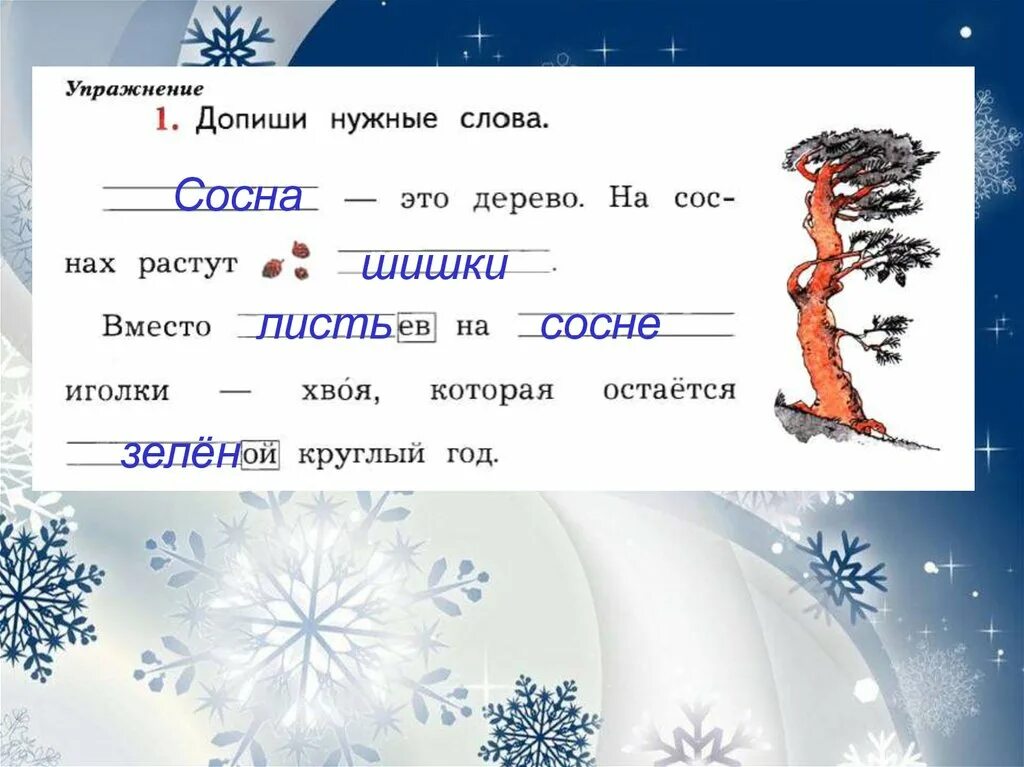 Упражнение
1. Допиши нужные слова.

Сосна — это дерево. На соснах растут шишки.
Вместо листьев на сосне иголки — хво́я, которая остаётся зелёной круглый год.